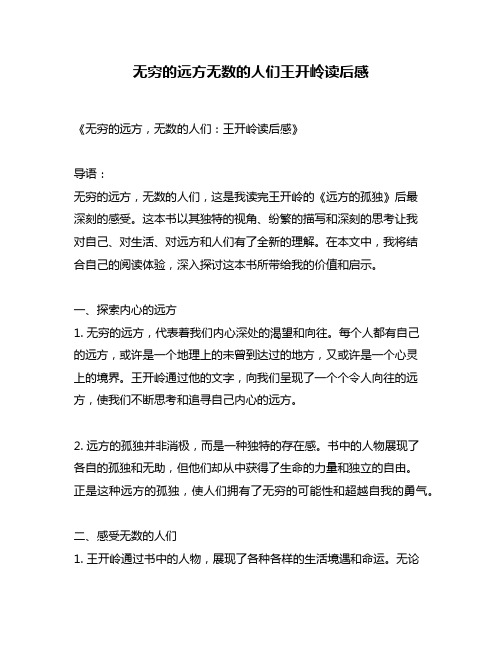 无穷的远方无数的人们王开岭读后感

《无穷的远方，无数的人们：王开岭读后感》

导语：
无穷的远方，无数的人们，这是我读完王开岭的《远方的孤独》后最深刻的感受。这本书以其独特的视角、纷繁的描写和深刻的思考让我对自己、对生活、对远方和人们有了全新的理解。在本文中，我将结合自己的阅读体验，深入探讨这本书所带给我的价值和启示。

一、探索内心的远方
1. 无穷的远方，代表着我们内心深处的渴望和向往。每个人都有自己的远方，或许是一个地理上的未曾到达过的地方，又或许是一个心灵上的境界。王开岭通过他的文字，向我们呈现了一个个令人向往的远方，使我们不断思考和追寻自己内心的远方。

2. 远方的孤独并非消极，而是一种独特的存在感。书中的人物展现了各自的孤独和无助，但他们却从中获得了生命的力量和独立的自由。正是这种远方的孤独，使人们拥有了无穷的可能性和超越自我的勇气。

二、感受无数的人们
1. 王开岭通过书中的人物，展现了各种各样的生活境遇和命运。无论